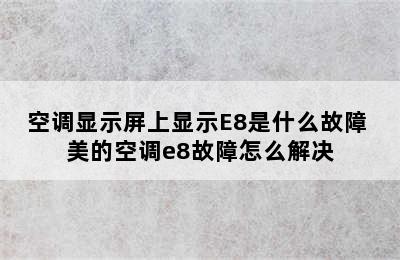 空调显示屏上显示E8是什么故障
美的空调e8故障怎么解决